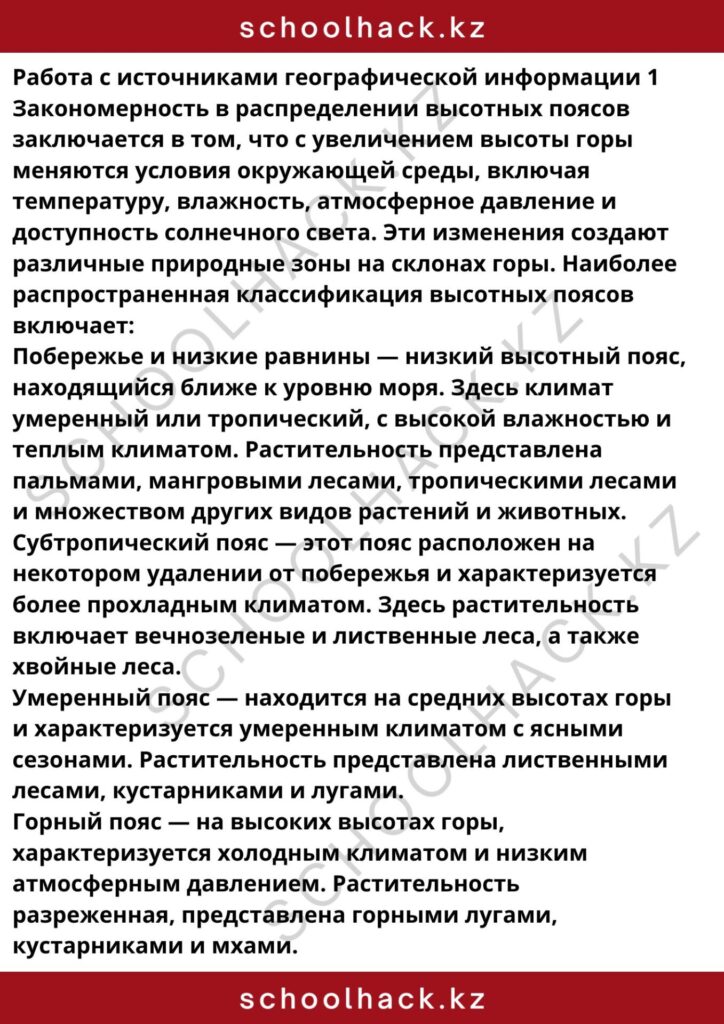 schoolhack.kz

Работа с источниками географической информации 1 Закономерность в распределении высотных поясов заключается в том, что с увеличением высоты горы меняются условия окружающей среды, включая температуру, влажность, атмосферное давление и доступность солнечного света. Эти изменения создают различные природные зоны на склонах горы. Наиболее распространенная классификация высотных поясов включает:

Побережье и низкие равнины — низкий высотный пояс, находящийся ближе к уровню моря. Здесь климат умеренный или тропический, с высокой влажностью и теплым климатом. Растительность представлена пальмами, мангровыми лесами, тропическими лесами и множеством других видов растений и животных.

Субтропический пояс — этот пояс расположен на некотором удалении от побережья и характеризуется более прохладным климатом. Здесь растительность включает вечнозеленые и лиственные леса, а также хвойные леса.

Умеренный пояс — находится на средних высотах горы и характеризуется умеренным климатом с ясными сезонами. Растительность представлена лиственными лесами, кустарниками и лугами.

Горный пояс — на высоких высотах горы, характеризуется холодным климатом и низким атмосферным давлением. Растительность разреженная, представлена горными лугами, кустарниками и мхами.

schoolhack.kz

SCHOOLHACK.KZ